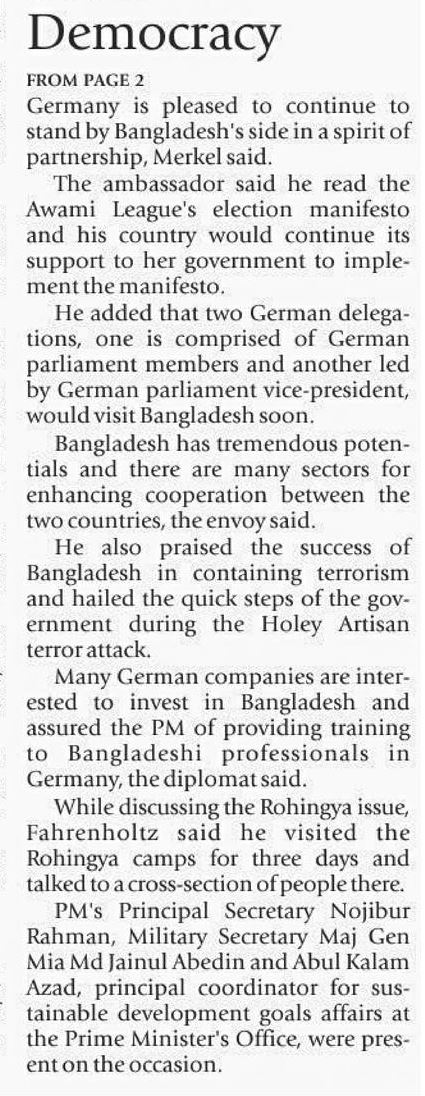 Democracy

FROM PAGE 2

Germany is pleased to continue to stand by Bangladesh's side in a spirit of partnership, Merkel said.

The ambassador said he read the Awami League's election manifesto and his country would continue its support to her government to implement the manifesto.

He added that two German delegations, one is comprised of German parliament members and another led by German parliament vice-president, would visit Bangladesh soon.

Bangladesh has tremendous potentials and there are many sectors for enhancing cooperation between the two countries, the envoy said.

He also praised the success of Bangladesh in containing terrorism and hailed the quick steps of the government during the Holey Artisan terror attack.

Many German companies are interested to invest in Bangladesh and assured the PM of providing training to Bangladeshi professionals in Germany, the diplomat said.

While discussing the Rohingya issue, Fahrenholtz said he visited the Rohingya camps for three days and talked to a cross-section of people there.

PM's Principal Secretary Nojibur Rahman, Military Secretary Maj Gen Mia Md Jainul Abedin and Abul Kalam Azad, principal coordinator for sustainable development goals affairs at the Prime Minister's Office, were present on the occasion.